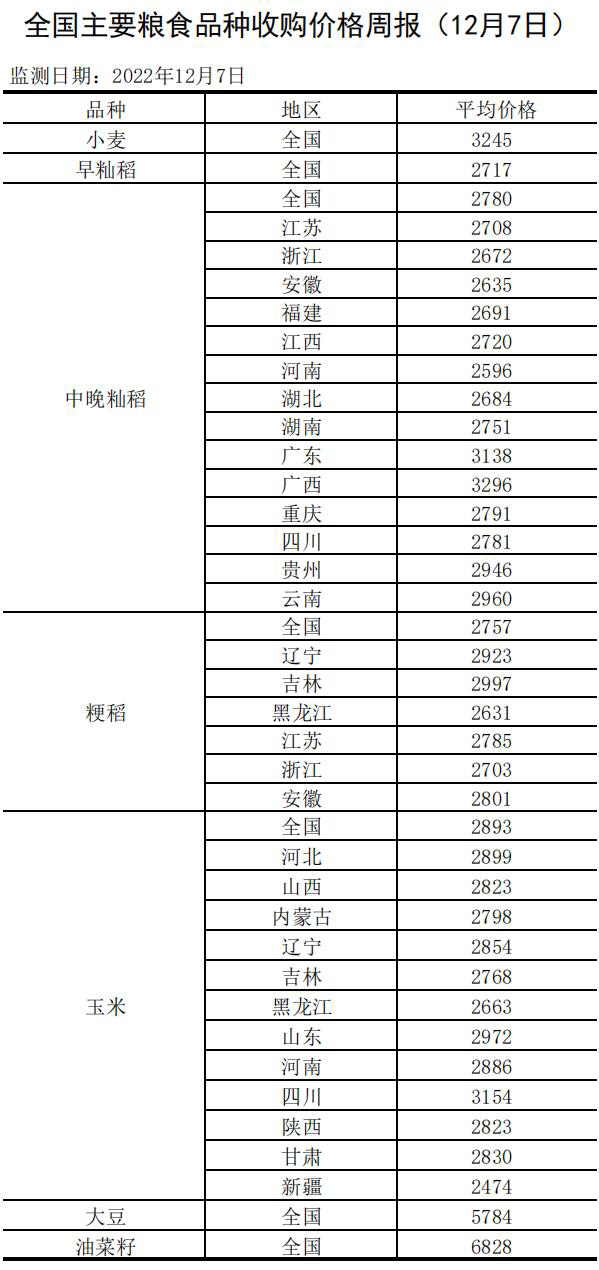 全国主要粮食品种收购价格周报（12月7日）

监测日期：2022年12月7日

| 品种 | 地区 | 平均价格 |
|---|---|---|
| 小麦 | 全国 | 3245 |
| 早籼稻 | 全国 | 2717 |
| 中晚籼稻 | 全国 | 2780 |
| | 江苏 | 2708 |
| | 浙江 | 2672 |
| | 安徽 | 2635 |
| | 福建 | 2691 |
| | 江西 | 2720 |
| | 河南 | 2596 |
| | 湖北 | 2684 |
| | 湖南 | 2751 |
| | 广东 | 3138 |
| | 广西 | 3296 |
| | 重庆 | 2791 |
| | 四川 | 2781 |
| | 贵州 | 2946 |
| | 云南 | 2960 |
| 粳稻 | 全国 | 2757 |
| | 辽宁 | 2923 |
| | 吉林 | 2997 |
| | 黑龙江 | 2631 |
| | 江苏 | 2785 |
| | 浙江 | 2703 |
| | 安徽 | 2801 |
| 玉米 | 全国 | 2893 |
| | 河北 | 2899 |
| | 山西 | 2823 |
| | 内蒙古 | 2798 |
| | 辽宁 | 2854 |
| | 吉林 | 2768 |
| | 黑龙江 | 2663 |
| | 山东 | 2972 |
| | 河南 | 2886 |
| | 四川 | 3154 |
| | 陕西 | 2823 |
| | 甘肃 | 2830 |
| | 新疆 | 2474 |
| 大豆 | 全国 | 5784 |
| 油菜籽 | 全国 | 6828 |